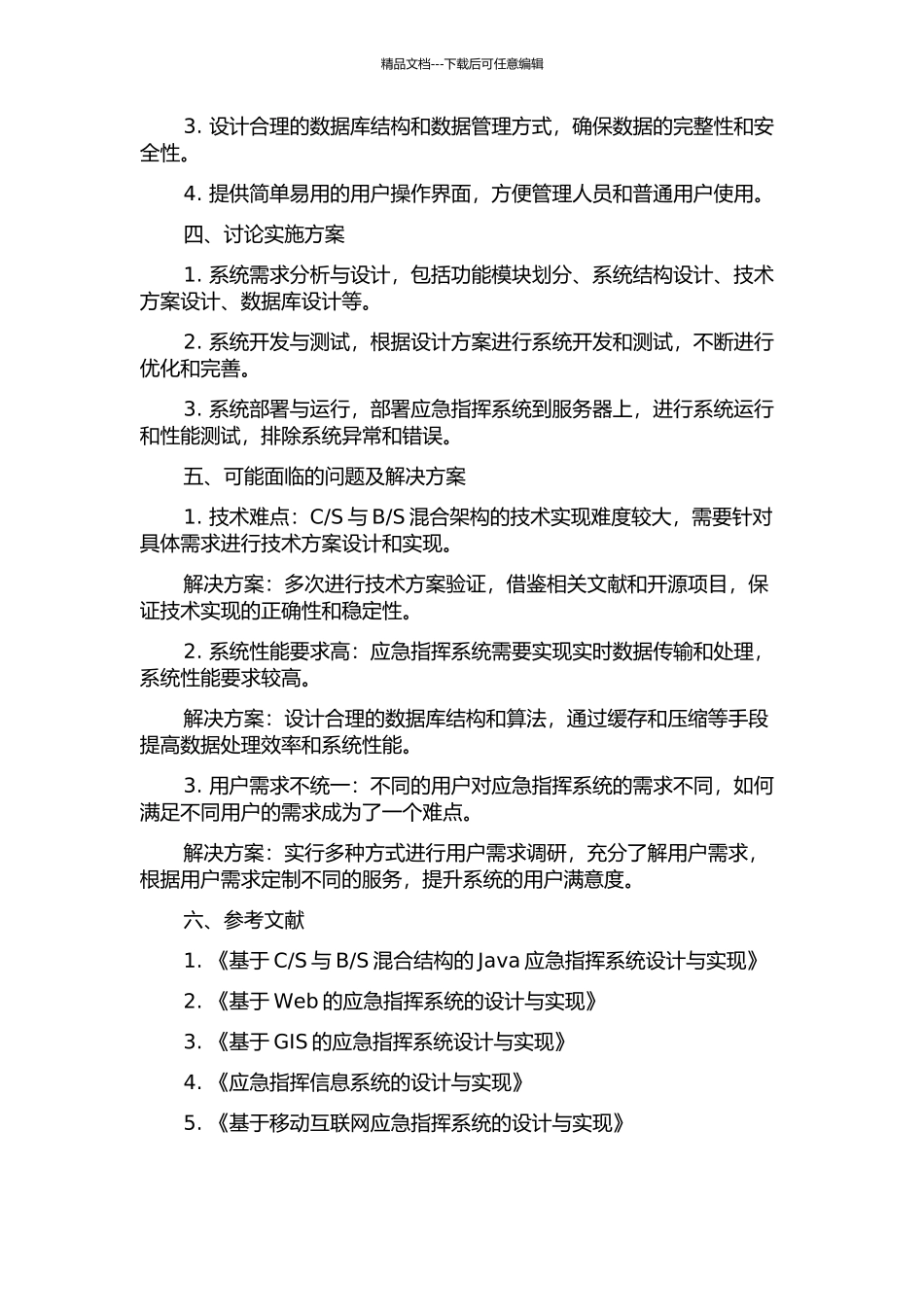 精品文档---下载后可任意编辑

3. 设计合理的数据库结构和数据管理方式，确保数据的完整性和安全性。

4. 提供简单易用的用户操作界面，方便管理人员和普通用户使用。

四、讨论实施方案

1. 系统需求分析与设计，包括功能模块划分、系统结构设计、技术方案设计、数据库设计等。

2. 系统开发与测试，根据设计方案进行系统开发和测试，不断进行优化和完善。

3. 系统部署与运行，部署应急指挥系统到服务器上，进行系统运行和性能测试，排除系统异常和错误。

五、可能面临的问题及解决方案

1. 技术难点：C/S 与 B/S 混合架构的技术实现难度较大，需要针对具体需求进行技术方案设计和实现。

解决方案：多次进行技术方案验证，借鉴相关文献和开源项目，保证技术实现的正确性和稳定性。

2. 系统性能要求高：应急指挥系统需要实现实时数据传输和处理，系统性能要求较高。

解决方案：设计合理的数据库结构和算法，通过缓存和压缩等手段提高数据处理效率和系统性能。

3. 用户需求不统一：不同的用户对应急指挥系统的需求不同，如何满足不同用户的需求成为了一个难点。

解决方案：实行多种方式进行用户需求调研，充分了解用户需求，根据用户需求定制不同的服务，提升系统的用户满意度。

六、参考文献

1. 《基于 C/S 与 B/S 混合结构的 Java 应急指挥系统设计与实现》

2. 《基于 Web 的应急指挥系统的设计与实现》

3. 《基于 GIS 的应急指挥系统设计与实现》

4. 《应急指挥信息系统的设计与实现》

5. 《基于移动互联网应急指挥系统的设计与实现》